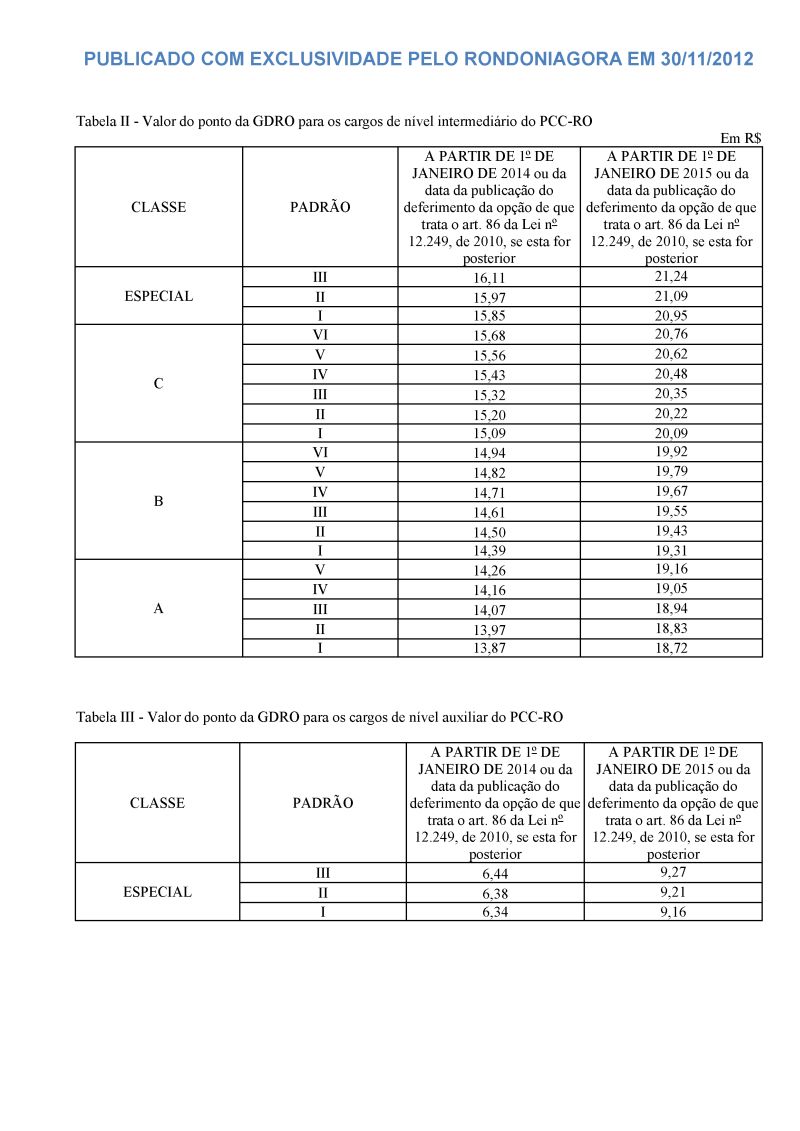 PUBLICADO COM EXCLUSIVIDADE PELO RONDONIAGORA EM 30/11/2012

Tabela II - Valor do ponto da GDRO para os cargos de nível intermediário do PCC-RO

Em R$

| CLASSE | PADRÃO | A PARTIR DE 1º DE JANEIRO DE 2014 ou da data da publicação do deferimento da opção de que trata o art. 86 da Lei nº 12.249, de 2010, se esta for posterior | A PARTIR DE 1º DE JANEIRO DE 2015 ou da data da publicação do deferimento da opção de que trata o art. 86 da Lei nº 12.249, de 2010, se esta for posterior |
|---|---|---|---|
| ESPECIAL | III | 16,11 | 21,24 |
| | II | 15,97 | 21,09 |
| | I | 15,85 | 20,95 |
| C | VI | 15,68 | 20,76 |
| | V | 15,56 | 20,62 |
| | IV | 15,43 | 20,48 |
| | III | 15,32 | 20,35 |
| | II | 15,20 | 20,22 |
| | I | 15,09 | 20,09 |
| B | VI | 14,94 | 19,92 |
| | V | 14,82 | 19,79 |
| | IV | 14,71 | 19,67 |
| | III | 14,61 | 19,55 |
| | II | 14,50 | 19,43 |
| | I | 14,39 | 19,31 |
| A | V | 14,26 | 19,16 |
| | IV | 14,16 | 19,05 |
| | III | 14,07 | 18,94 |
| | II | 13,97 | 18,83 |
| | I | 13,87 | 18,72 |

Tabela III - Valor do ponto da GDRO para os cargos de nível auxiliar do PCC-RO

| CLASSE | PADRÃO | A PARTIR DE 1º DE JANEIRO DE 2014 ou da data da publicação do deferimento da opção de que trata o art. 86 da Lei nº 12.249, de 2010, se esta for posterior | A PARTIR DE 1º DE JANEIRO DE 2015 ou da data da publicação do deferimento da opção de que trata o art. 86 da Lei nº 12.249, de 2010, se esta for posterior |
|---|---|---|---|
| ESPECIAL | III | 6,44 | 9,27 |
| | II | 6,38 | 9,21 |
| | I | 6,34 | 9,16 |